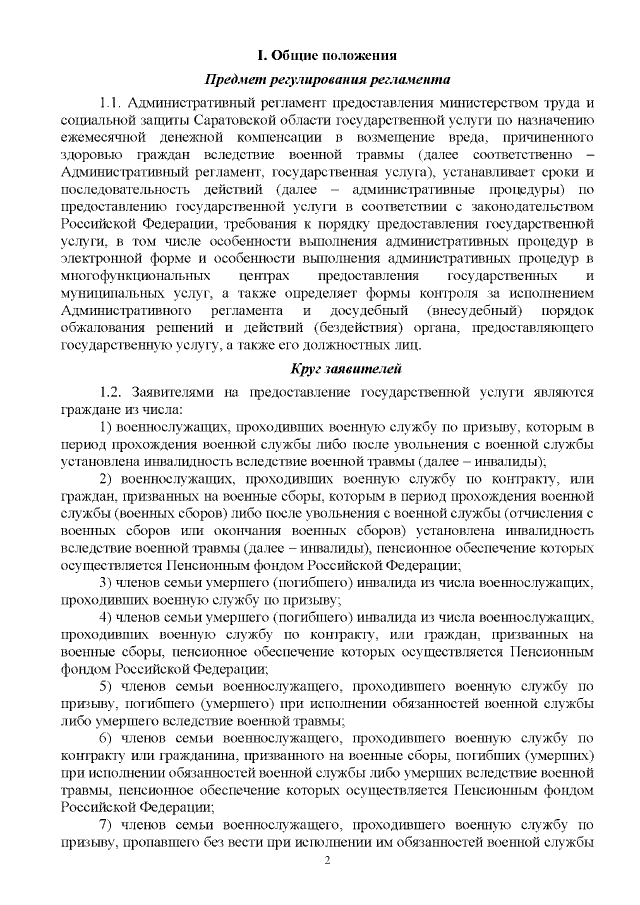 I. Общие положения

Предмет регулирования регламента

1.1. Административный регламент предоставления министерством труда и социальной защиты Саратовской области государственной услуги по назначению ежемесячной денежной компенсации в возмещение вреда, причиненного здоровью граждан вследствие военной травмы (далее соответственно – Административный регламент, государственная услуга), устанавливает сроки и последовательность действий (далее – административные процедуры) по предоставлению государственной услуги в соответствии с законодательством Российской Федерации, требования к порядку предоставления государственной услуги, в том числе особенности выполнения административных процедур в электронной форме и особенности выполнения административных процедур в многофункциональных центрах предоставления государственных и муниципальных услуг, а также определяет формы контроля за исполнением Административного регламента и досудебный (внесудебный) порядок обжалования решений и действий (бездействия) органа, предоставляющего государственную услугу, а также его должностных лиц.

Круг заявителей

1.2. Заявителями на предоставление государственной услуги являются граждане из числа:

1) военнослужащих, проходивших военную службу по призыву, которым в период прохождения военной службы либо после увольнения с военной службы установлена инвалидность вследствие военной травмы (далее – инвалиды);

2) военнослужащих, проходивших военную службу по контракту, или граждан, призванных на военные сборы, которым в период прохождения военной службы (военных сборов) либо после увольнения с военной службы (отчисления с военных сборов или окончания военных сборов) установлена инвалидность вследствие военной травмы (далее – инвалиды), пенсионное обеспечение которых осуществляется Пенсионным фондом Российской Федерации;

3) членов семьи умершего (погибшего) инвалида из числа военнослужащих, проходивших военную службу по призыву;

4) членов семьи умершего (погибшего) инвалида из числа военнослужащих, проходивших военную службу по контракту, или граждан, призванных на военные сборы, пенсионное обеспечение которых осуществляется Пенсионным фондом Российской Федерации;

5) членов семьи военнослужащего, проходившего военную службу по призыву, погибшего (умершего) при исполнении обязанностей военной службы либо умершего вследствие военной травмы;

6) членов семьи военнослужащего, проходившего военную службу по контракту или гражданина, призванного на военные сборы, погибших (умерших) при исполнении обязанностей военной службы либо умерших вследствие военной травмы, пенсионное обеспечение которых осуществляется Пенсионным фондом Российской Федерации;

7) членов семьи военнослужащего, проходившего военную службу по призыву, пропавшего без вести при исполнении им обязанностей военной службы

2